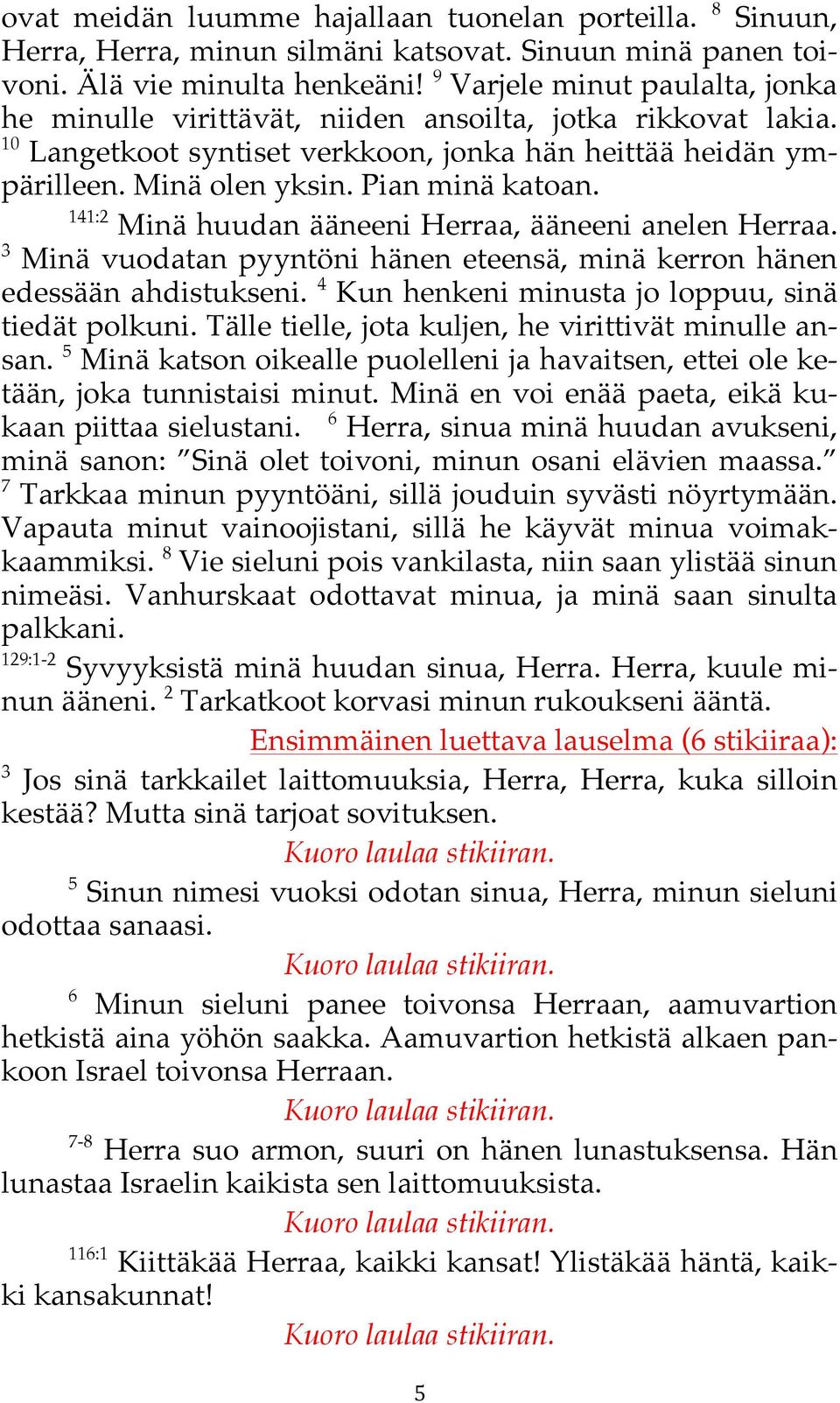 ovat meidän luumme hajallaan tuonelan porteilla. $^{8}$ Sinuun, Herra, Herra, minun silmäni katsovat. Sinuun minä panen toivoni. Älä vie minulta henkeäni! $^{9}$ Varjele minut paulalta, jonka he minulle virittävät, niiden ansoilta, jotka rikkovat lakia. $^{10}$ Langetkoot syntiset verkkoon, jonka hän heittää heidän ympärilleen. Minä olen yksin. Pian minä katoan.

$^{141:2}$ Minä huudan ääneeni Herraa, ääneeni anelen Herraa. $^{3}$ Minä vuodatan pyyntöni hänen eteensä, minä kerron hänen edessään ahdistukseni. $^{4}$ Kun henkeni minusta jo loppuu, sinä tiedät polkuni. Tälle tielle, jota kuljen, he virittivät minulle ansan. $^{5}$ Minä katson oikealle puolelleni ja havaitsen, ettei ole ketään, joka tunnistaisi minut. Minä en voi enää paeta, eikä kukaan piittaa sielustani. $^{6}$ Herra, sinua minä huudan avukseni, minä sanon: ”Sinä olet toivoni, minun osani elävien maassa.” $^{7}$ Tarkkaa minun pyyntöäni, sillä jouduin syvästi nöyrtymään. Vapauta minut vainoojistani, sillä he käyvät minua voimakkaammiksi. $^{8}$ Vie sieluni pois vankilasta, niin saan ylistää sinun nimeäsi. Vanhurskaat odottavat minua, ja minä saan sinulta palkkani.

$^{129:1-2}$ Syvyyksistä minä huudan sinua, Herra. Herra, kuule minun ääneni. $^{2}$ Tarkatkoot korvasi minun rukoukseni ääntä.

Ensimmäinen luettava lauselma (6 stikiiraa):

$^{3}$ Jos sinä tarkkailet laittomuuksia, Herra, Herra, kuka silloin kestää? Mutta sinä tarjoat sovituksen.

Kuoro laulaa stikiiran.

$^{5}$ Sinun nimesi vuoksi odotan sinua, Herra, minun sieluni odottaa sanaasi.

Kuoro laulaa stikiiran.

$^{6}$ Minun sieluni panee toivonsa Herraan, aamuvartion hetkistä aina yöhön saakka. Aamuvartion hetkistä alkaen pankoon Israel toivonsa Herraan.

Kuoro laulaa stikiiran.

$^{7-8}$ Herra suo armon, suuri on hänen lunastuksensa. Hän lunastaa Israelin kaikista sen laittomuuksista.

Kuoro laulaa stikiiran.

$^{116:1}$ Kiittäkää Herraa, kaikki kansat! Ylistäkää häntä, kaikki kansakunnat!

Kuoro laulaa stikiiran.

5